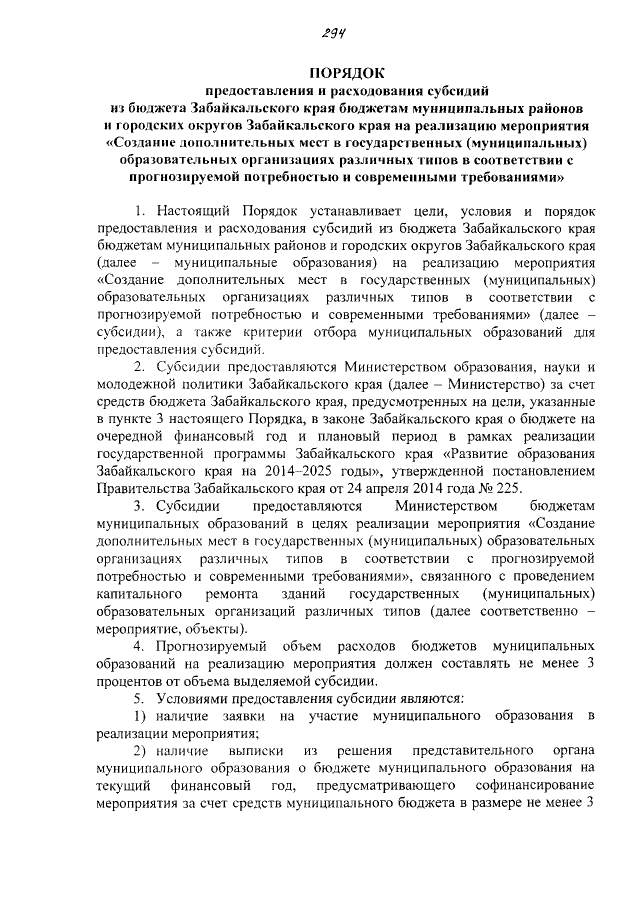 294

ПОРЯДОК
предоставления и расходования субсидий из бюджета Забайкальского края бюджетам муниципальных районов и городских округов Забайкальского края на реализацию мероприятия «Создание дополнительных мест в государственных (муниципальных) образовательных организациях различных типов в соответствии с прогнозируемой потребностью и современными требованиями»

1. Настоящий Порядок устанавливает цели, условия и порядок предоставления и расходования субсидий из бюджета Забайкальского края бюджетам муниципальных районов и городских округов Забайкальского края (далее – муниципальные образования) на реализацию мероприятия «Создание дополнительных мест в государственных (муниципальных) образовательных организациях различных типов в соответствии с прогнозируемой потребностью и современными требованиями» (далее – субсидии), а также критерии отбора муниципальных образований для предоставления субсидий.

2. Субсидии предоставляются Министерством образования, науки и молодежной политики Забайкальского края (далее – Министерство) за счет средств бюджета Забайкальского края, предусмотренных на цели, указанные в пункте 3 настоящего Порядка, в законе Забайкальского края о бюджете на очередной финансовый год и плановый период в рамках реализации государственной программы Забайкальского края «Развитие образования Забайкальского края на 2014–2025 годы», утвержденной постановлением Правительства Забайкальского края от 24 апреля 2014 года № 225.

3. Субсидии предоставляются Министерством бюджетам муниципальных образований в целях реализации мероприятия «Создание дополнительных мест в государственных (муниципальных) образовательных организациях различных типов в соответствии с прогнозируемой потребностью и современными требованиями», связанного с проведением капитального ремонта зданий государственных (муниципальных) образовательных организаций различных типов (далее соответственно – мероприятие, объекты).

4. Прогнозируемый объем расходов бюджетов муниципальных образований на реализацию мероприятия должен составлять не менее 3 процентов от объема выделяемой субсидии.

5. Условиями предоставления субсидии являются:

1) наличие заявки на участие муниципального образования в реализации мероприятия;

2) наличие выписки из решения представительного органа муниципального образования о бюджете муниципального образования на текущий финансовый год, предусматривающего софинансирование мероприятия за счет средств муниципального бюджета в размере не менее 3